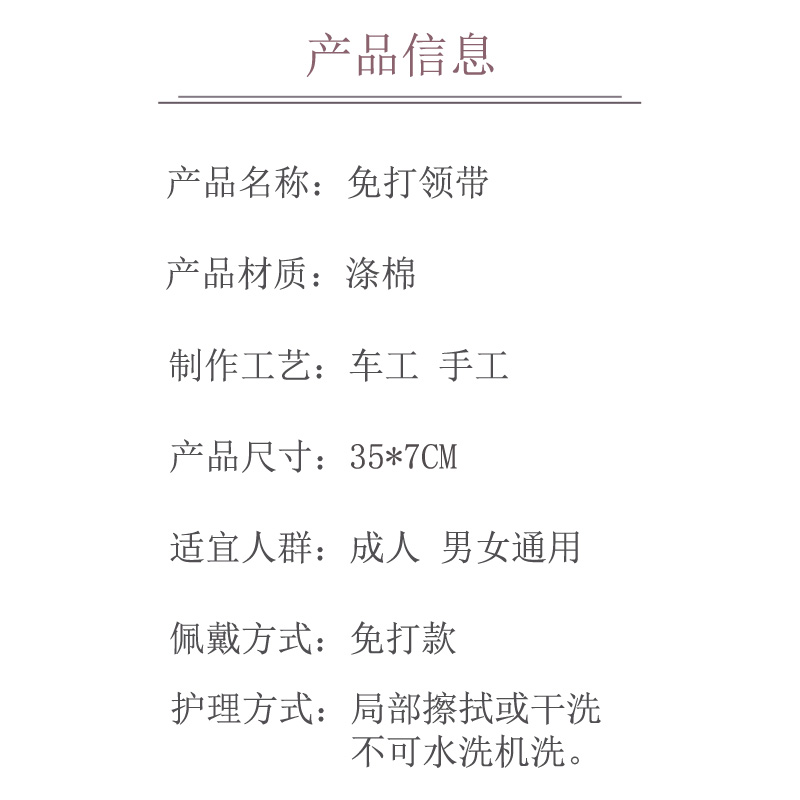 产品信息

产品名称：免打领带

产品材质：涤棉

制作工艺：车工 手工

产品尺寸：35*7CM

适宜人群：成人 男女通用

佩戴方式：免打款

护理方式：局部擦拭或干洗
不可水洗机洗。